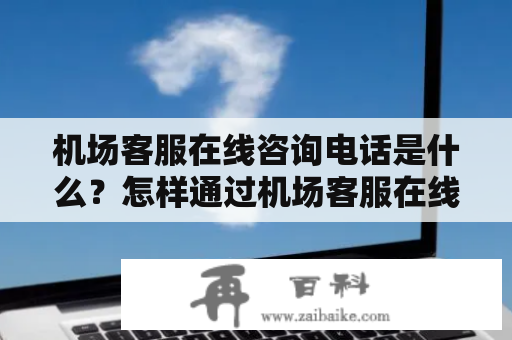 机场客服在线咨询电话是什么？怎样通过机场客服在线

再 百科
www.zaibaike.com